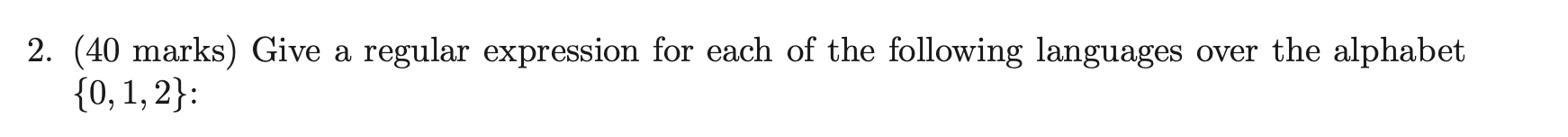 2. (40 marks) Give a regular expression for each of the following languages over the alphabet $\{0, 1, 2\}$: